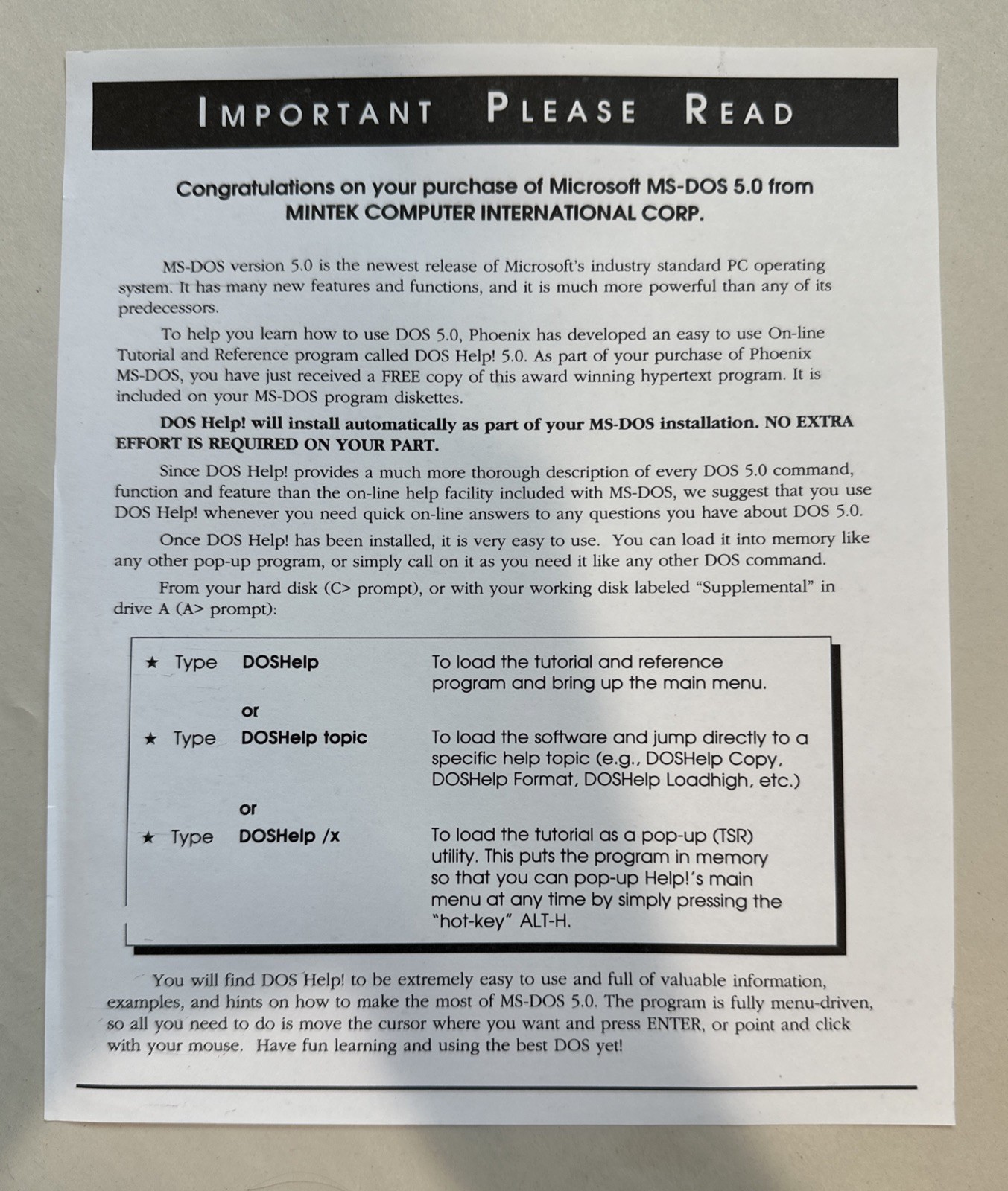 IMPORTANT PLEASE READ

Congratulations on your purchase of Microsoft MS-DOS 5.0 from MINTEK COMPUTER INTERNATIONAL CORP.

MS-DOS version 5.0 is the newest release of Microsoft's industry standard PC operating system. It has many new features and functions, and it is much more powerful than any of its predecessors.

To help you learn how to use DOS 5.0, Phoenix has developed an easy to use On-line Tutorial and Reference program called DOS Help! 5.0. As part of your purchase of Phoenix MS-DOS, you have just received a FREE copy of this award winning hypertext program. It is included on your MS-DOS program diskettes.

DOS Help! will install automatically as part of your MS-DOS installation. NO EXTRA EFFORT IS REQUIRED ON YOUR PART.

Since DOS Help! provides a much more thorough description of every DOS 5.0 command, function and feature than the on-line help facility included with MS-DOS, we suggest that you use DOS Help! whenever you need quick on-line answers to any questions you have about DOS 5.0.

Once DOS Help! has been installed, it is very easy to use. You can load it into memory like any other pop-up program, or simply call on it as you need it like any other DOS command.

From your hard disk (C> prompt), or with your working disk labeled "Supplemental" in drive A (A> prompt):

★ Type DOSHelp To load the tutorial and reference program and bring up the main menu.

or

★ Type DOSHelp topic To load the software and jump directly to a specific help topic (e.g., DOSHelp Copy, DOSHelp Format, DOSHelp Loadhigh, etc.)

or

★ Type DOSHelp /x To load the tutorial as a pop-up (TSR) utility. This puts the program in memory so that you can pop-up Help!'s main menu at any time by simply pressing the "hot-key" ALT-H.

You will find DOS Help! to be extremely easy to use and full of valuable information, examples, and hints on how to make the most of MS-DOS 5.0. The program is fully menu-driven, so all you need to do is move the cursor where you want and press ENTER, or point and click with your mouse. Have fun learning and using the best DOS yet!